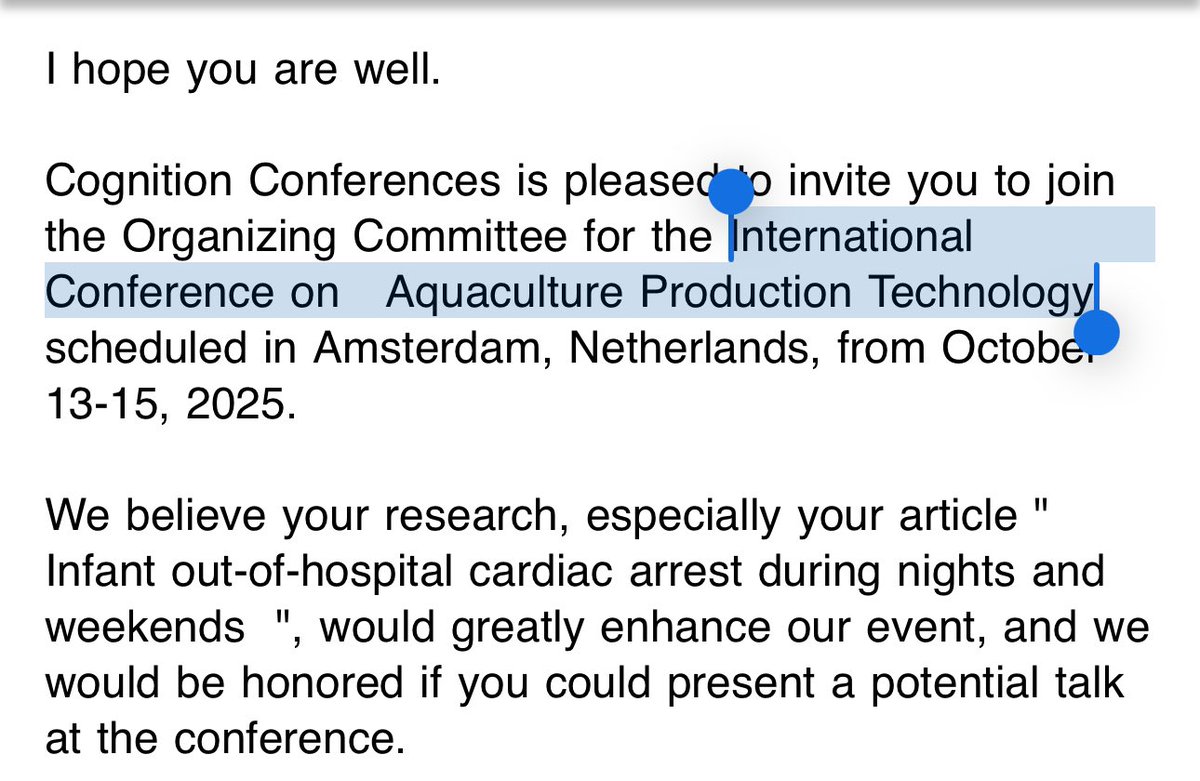 I hope you are well.

Cognition Conferences is pleased to invite you to join the Organizing Committee for the International Conference on Aquaculture Production Technology scheduled in Amsterdam, Netherlands, from October 13-15, 2025.

We believe your research, especially your article " Infant out-of-hospital cardiac arrest during nights and weekends ", would greatly enhance our event, and we would be honored if you could present a potential talk at the conference.